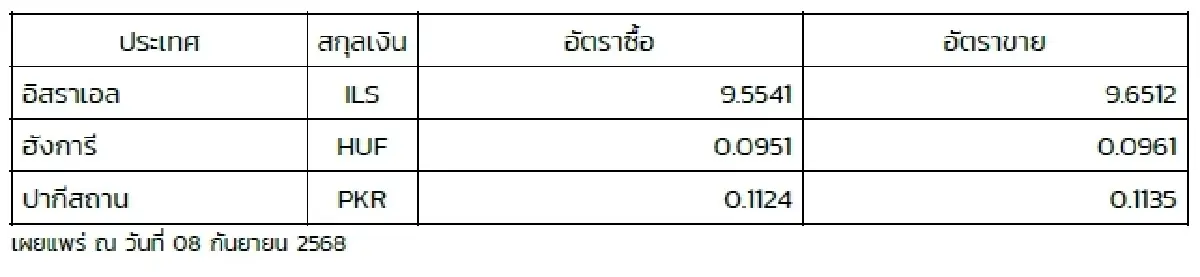 | ประเทศ | สกุลเงิน | อัตราซื้อ | อัตราขาย |
|---|---|---|---|
| อิสราเอล | ILS | 9.5541 | 9.6512 |
| ฮังการี | HUF | 0.0951 | 0.0961 |
| ปากีสถาน | PKR | 0.1124 | 0.1135 |

เผยแพร่ ณ วันที่ 08 กันยายน 2568